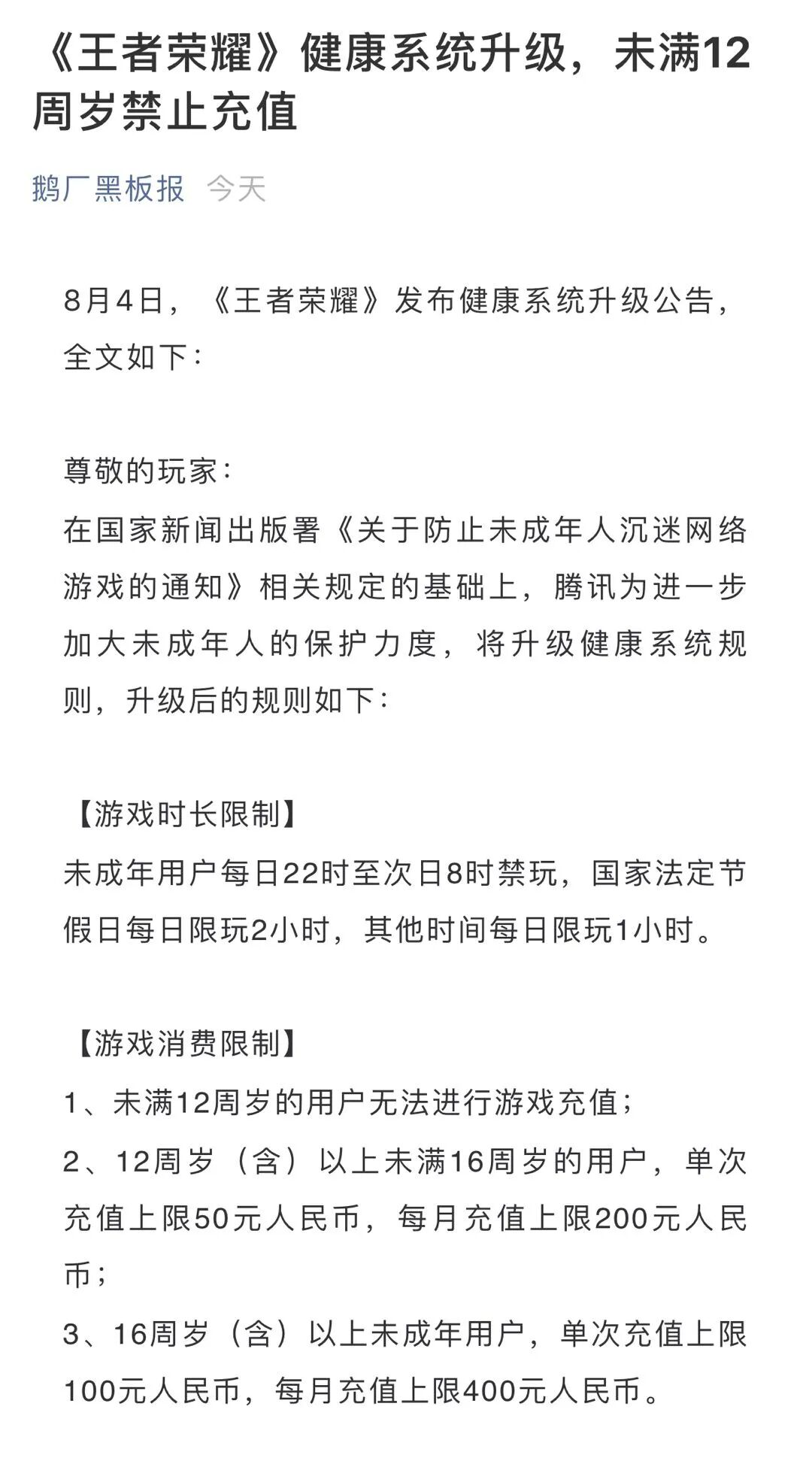 《王者荣耀》健康系统升级，未满12周岁禁止充值

鹅厂黑板报 今天

8月4日，《王者荣耀》发布健康系统升级公告，全文如下：

尊敬的玩家：
在国家新闻出版署《关于防止未成年人沉迷网络游戏的通知》相关规定的基础上，腾讯为进一步加大未成年人的保护力度，将升级健康系统规则，升级后的规则如下：

【游戏时长限制】
未成年用户每日22时至次日8时禁玩，国家法定节假日每日限玩2小时，其他时间每日限玩1小时。

【游戏消费限制】
1、未满12周岁的用户无法进行游戏充值；
2、12周岁（含）以上未满16周岁的用户，单次充值上限50元人民币，每月充值上限200元人民币；
3、16周岁（含）以上未成年用户，单次充值上限100元人民币，每月充值上限400元人民币。